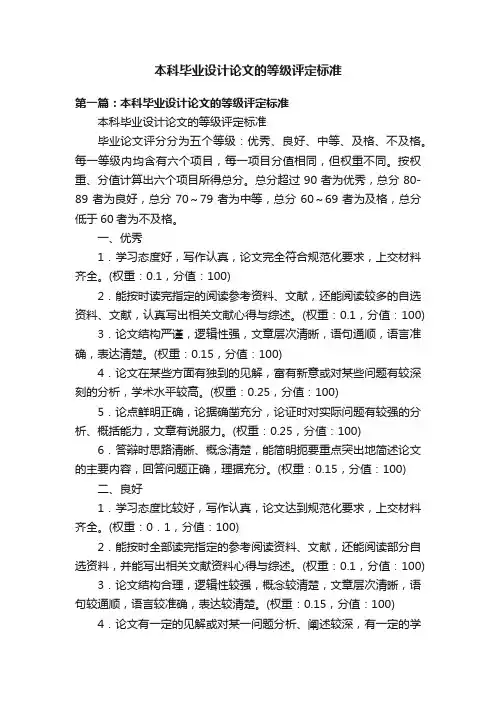 本科毕业设计论文的等级评定标准

第一篇：本科毕业设计论文的等级评定标准

本科毕业设计论文的等级评定标准

毕业论文评分分为五个等级：优秀、良好、中等、及格、不及格。每一等级内均含有六个项目，每一项目分值相同，但权重不同。按权重、分值计算出六个项目所得总分。总分超过 90 者为优秀，总分 80-89 者为良好，总分 70～79 者为中等，总分 60～69 者为及格，总分低于 60 者为不及格。

一、优秀

1．学习态度好，写作认真，论文完全符合规范化要求，上交材料齐全。(权重：0.1，分值：100)

2．能按时读完指定的阅读参考资料、文献，还能阅读较多的自选资料、文献，认真写出相关文献心得与综述。(权重：0.1，分值：100)

3．论文结构严谨，逻辑性强，文章层次清晰，语句通顺，语言准确，表达清楚。(权重：0.15，分值：100)

4．论文在某些方面有独到的见解，富有新意或对某些问题有较深刻的分析，学术水平较高。(权重：0.25，分值：100)

5．论点鲜明正确，论据确凿充分，论证时对实际问题有较强的分析、概括能力，文章有说服力。(权重：0.25，分值：100)

6．答辩时思路清晰、概念清楚，能简明扼要重点突出地简述论文的主要内容，回答问题正确，理据充分。(权重：0.15，分值：100)

二、良好

1．学习态度比较好，写作认真，论文达到规范化要求，上交材料齐全。(权重：0．1，分值：100)

2．能按时全部读完指定的参考阅读资料、文献，还能阅读部分自选资料，并能写出相关文献资料心得与综述。(权重：0.1，分值：100)

3．论文结构合理，逻辑性较强，概念较清楚，文章层次清晰，语句较通顺，语言较准确，表达较清楚。(权重：0.15，分值：100)

4．论文有一定的见解或对某一问题分析、阐述较深，有一定的学